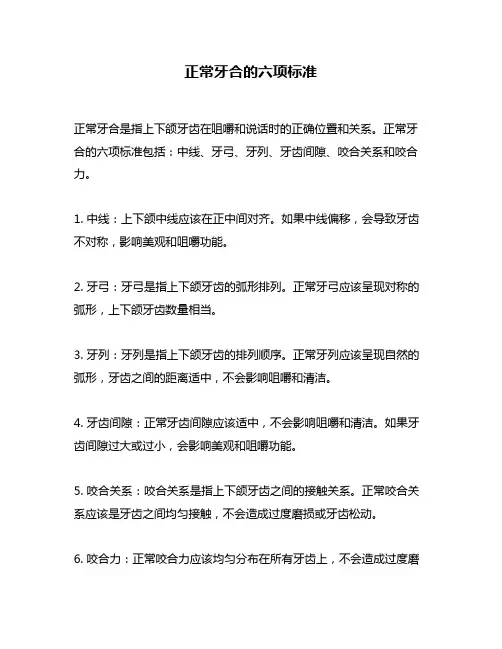 正常牙合的六项标准

正常牙合是指上下颌牙齿在咀嚼和说话时的正确位置和关系。正常牙合的六项标准包括：中线、牙弓、牙列、牙齿间隙、咬合关系和咬合力。

1. 中线：上下颌中线应该在正中间对齐。如果中线偏移，会导致牙齿不对称，影响美观和咀嚼功能。

2. 牙弓：牙弓是指上下颌牙齿的弧形排列。正常牙弓应该呈现对称的弧形，上下颌牙齿数量相当。

3. 牙列：牙列是指上下颌牙齿的排列顺序。正常牙列应该呈现自然的弧形，牙齿之间的距离适中，不会影响咀嚼和清洁。

4. 牙齿间隙：正常牙齿间隙应该适中，不会影响咀嚼和清洁。如果牙齿间隙过大或过小，会影响美观和咀嚼功能。

5. 咬合关系：咬合关系是指上下颌牙齿之间的接触关系。正常咬合关系应该是牙齿之间均匀接触，不会造成过度磨损或牙齿松动。

6. 咬合力：正常咬合力应该均匀分布在所有牙齿上，不会造成过度磨